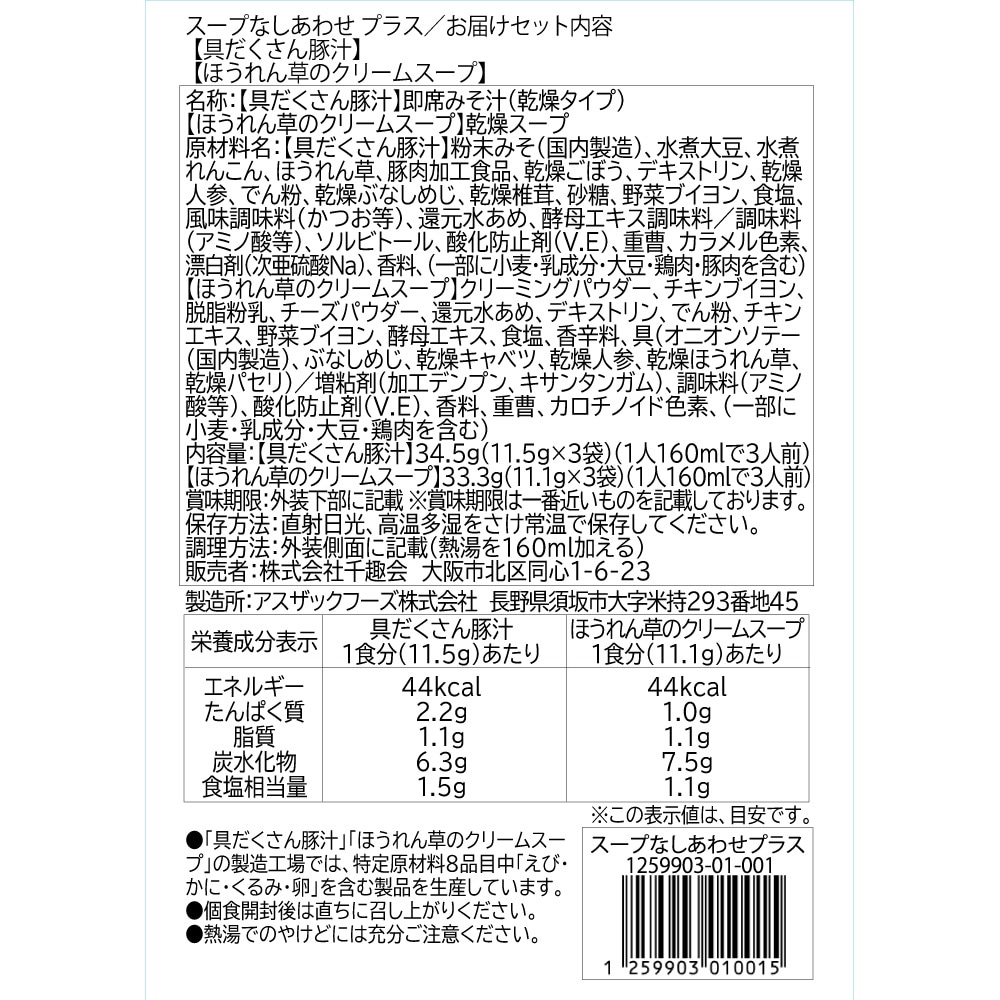 スープなしあわせ プラス／お届けセット内容
【具だくさん豚汁】
【ほうれん草のクリームスープ】

名称:【具だくさん豚汁】即席みそ汁(乾燥タイプ)
【ほうれん草のクリームスープ】乾燥スープ
原材料名:【具だくさん豚汁】粉末みそ(国内製造)、水煮大豆、水煮れんこん、ほうれん草、豚肉加工食品、乾燥ごぼう、デキストリン、乾燥人参、でん粉、乾燥ぶなしめじ、乾燥椎茸、砂糖、野菜ブイヨン、食塩、風味調味料(かつお等)、還元水あめ、酵母エキス調味料／調味料(アミノ酸等)、ソルビトール、酸化防止剤(V.E)、重曹、カラメル色素、漂白剤(次亜硫酸Na)、香料、(一部に小麦・乳成分・大豆・鶏肉・豚肉を含む)
【ほうれん草のクリームスープ】クリーミングパウダー、チキンブイヨン、脱脂粉乳、チーズパウダー、還元水あめ、デキストリン、でん粉、チキンエキス、野菜ブイヨン、酵母エキス、食塩、香辛料、具(オニオンソテー(国内製造)、ぶなしめじ、乾燥キャベツ、乾燥人参、乾燥ほうれん草、乾燥パセリ)／増粘剤(加工デンプン、キサンタンガム)、調味料(アミノ酸等)、酸化防止剤(V.E)、香料、重曹、カロチノイド色素、(一部に小麦・乳成分・大豆・鶏肉を含む)
内容量:【具だくさん豚汁】34.5g(11.5g×3袋)(1人160mlで3人前)
【ほうれん草のクリームスープ】33.3g(11.1g×3袋)(1人160mlで3人前)
賞味期限:外装下部に記載 ※賞味期限は一番近いものを記載しております。
保存方法:直射日光、高温多湿をさけ常温で保存してください。
調理方法:外装側面に記載(熱湯を160ml加える)
販売者:株式会社千趣会 大阪市北区同心1-6-23
製造所:アスザックフーズ株式会社 長野県須坂市大字米持293番地45

| 栄養成分表示 | 具だくさん豚汁 1食分(11.5g)あたり | ほうれん草のクリームスープ 1食分(11.1g)あたり |
|---|---|---|
| エネルギー | 44kcal | 44kcal |
| たんぱく質 | 2.2g | 1.0g |
| 脂質 | 1.1g | 1.1g |
| 炭水化物 | 6.3g | 7.5g |
| 食塩相当量 | 1.5g | 1.1g |

※この表示値は、目安です。

●「具だくさん豚汁」「ほうれん草のクリームスープ」の製造工場では、特定原材料8品目中「えび・かに・くるみ・卵」を含む製品を生産しています。
●個食開封後は直ちに召し上がりください。
●熱湯でのやけどには充分ご注意ください。

スープなしあわせプラス
1259903-01-001
1 259903 010015